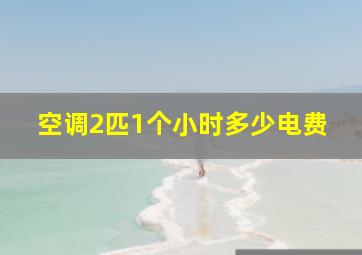 空调2匹1个小时多少电费